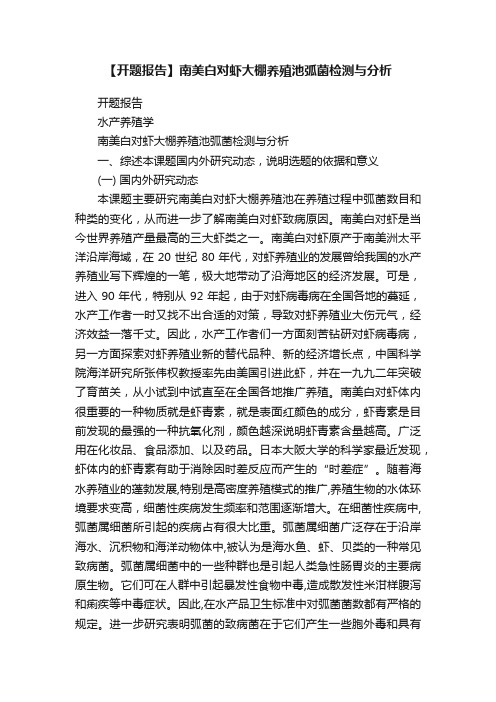 【开题报告】南美白对虾大棚养殖池弧菌检测与分析

开题报告

水产养殖学

南美白对虾大棚养殖池弧菌检测与分析

一、综述本课题国内外研究动态，说明选题的依据和意义

(一) 国内外研究动态

本课题主要研究南美白对虾大棚养殖池在养殖过程中弧菌数目和种类的变化，从而进一步了解南美白对虾致病原因。南美白对虾是当今世界养殖产量最高的三大虾类之一。南美白对虾原产于南美洲太平洋沿岸海域，在 20 世纪 80 年代，对虾养殖业的发展曾给我国的水产养殖业写下辉煌的一笔，极大地带动了沿海地区的经济发展。可是，进入 90 年代，特别从 92 年起，由于对虾病毒病在全国各地的蔓延，水产工作者一时又找不出合适的对策，导致对虾养殖业大伤元气，经济效益一落千丈。因此，水产工作者们一方面刻苦钻研对虾病毒病，另一方面探索对虾养殖业新的替代品种、新的经济增长点，中国科学院海洋研究所张伟权教授率先由美国引进此虾，并在一九九二年突破了育苗关，从小试到中试直至在全国各地推广养殖。南美白对虾体内很重要的一种物质就是虾青素，就是表面红颜色的成分，虾青素是目前发现的最强的一种抗氧化剂，颜色越深说明虾青素含量越高。广泛用在化妆品、食品添加、以及药品。日本大阪大学的科学家最近发现，虾体内的虾青素有助于消除因时差反应而产生的“时差症”。随着海水养殖业的蓬勃发展,特别是高密度养殖模式的推广,养殖生物的水体环境要求变高，细菌性疾病发生频率和范围逐渐增大。在细菌性疾病中,弧菌属细菌所引起的疾病占有很大比重。弧菌属细菌广泛存在于沿岸海水、沉积物和海洋动物体中,被认为是海水鱼、虾、贝类的一种常见致病菌。弧菌属细菌中的一些种群也是引起人类急性肠胃炎的主要病原生物。它们可在人群中引起暴发性食物中毒,造成散发性米泔样腹泻和痢疾等中毒症状。因此,在水产品卫生标准中对弧菌菌数都有严格的规定。进一步研究表明弧菌的致病菌在于它们产生一些胞外毒和具有